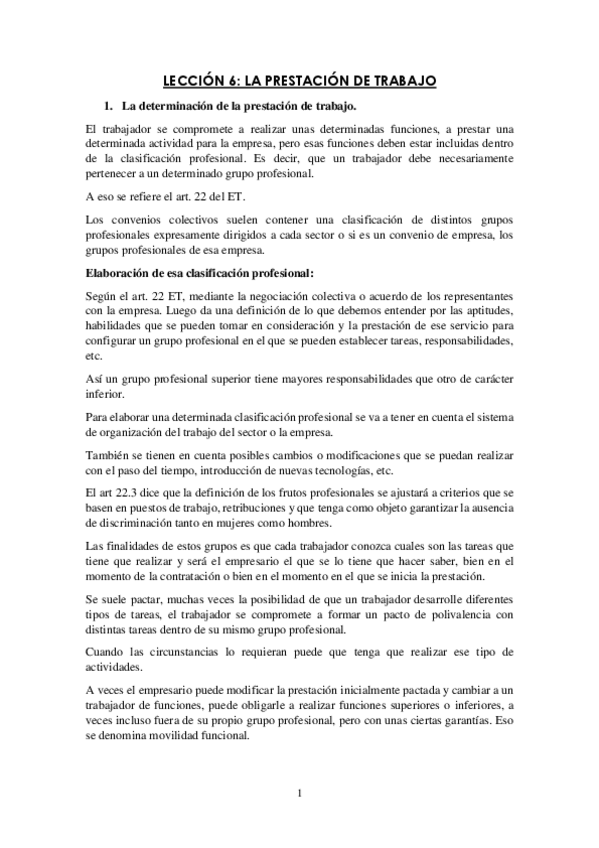 LECCIÓN 6: LA PRESTACIÓN DE TRABAJO

1. La determinación de la prestación de trabajo.

El trabajador se compromete a realizar unas determinadas funciones, a prestar una determinada actividad para la empresa, pero esas funciones deben estar incluidas dentro de la clasificación profesional. Es decir, que un trabajador debe necesariamente pertenecer a un determinado grupo profesional.

A eso se refiere el art. 22 del ET.

Los convenios colectivos suelen contener una clasificación de distintos grupos profesionales expresamente dirigidos a cada sector o si es un convenio de empresa, los grupos profesionales de esa empresa.

Elaboración de esa clasificación profesional:

Según el art. 22 ET, mediante la negociación colectiva o acuerdo de los representantes con la empresa. Luego da una definición de lo que debemos entender por las aptitudes, habilidades que se pueden tomar en consideración y la prestación de ese servicio para configurar un grupo profesional en el que se pueden establecer tareas, responsabilidades, etc.

Así un grupo profesional superior tiene mayores responsabilidades que otro de carácter inferior.

Para elaborar una determinada clasificación profesional se va a tener en cuenta el sistema de organización del trabajo del sector o la empresa.

También se tienen en cuenta posibles cambios o modificaciones que se puedan realizar con el paso del tiempo, introducción de nuevas tecnologías, etc.

El art 22.3 dice que la definición de los frutos profesionales se ajustará a criterios que se basen en puestos de trabajo, retribuciones y que tenga como objeto garantizar la ausencia de discriminación tanto en mujeres como hombres.

Las finalidades de estos grupos es que cada trabajador conozca cuales son las tareas que tiene que realizar y será el empresario el que se lo tiene que hacer saber, bien en el momento de la contratación o bien en el momento en el que se inicia la prestación.

Se suele pactar, muchas veces la posibilidad de que un trabajador desarrolle diferentes tipos de tareas, el trabajador se compromete a formar un pacto de polivalencia con distintas tareas dentro de su mismo grupo profesional.

Cuando las circunstancias lo requieran puede que tenga que realizar ese tipo de actividades.

A veces el empresario puede modificar la prestación inicialmente pactada y cambiar a un trabajador de funciones, puede obligarle a realizar funciones superiores o inferiores, a veces incluso fuera de su propio grupo profesional, pero con unas ciertas garantías. Eso se denomina movilidad funcional.

1